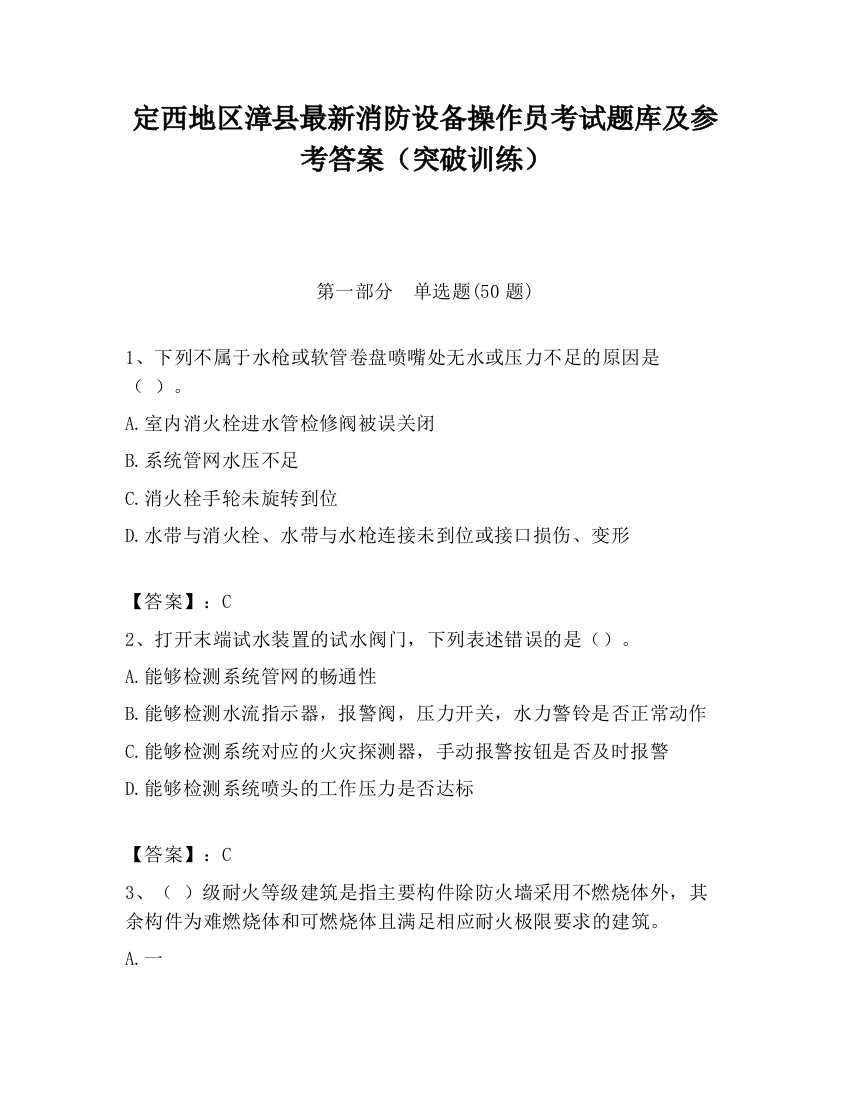 定西地区漳县最新消防设备操作员考试题库及参考答案（突破训练）

第一部分　单选题(50 题)

1、下列不属于水枪或软管卷盘喷嘴处无水或压力不足的原因是（ ）。

A.室内消火栓进水管检修阀被误关闭

B.系统管网水压不足

C.消火栓手轮未旋转到位

D.水带与消火栓、水带与水枪连接未到位或接口损伤、变形

【答案】：C

2、打开末端试水装置的试水阀门，下列表述错误的是（）。

A.能够检测系统管网的畅通性

B.能够检测水流指示器，报警阀，压力开关，水力警铃是否正常动作

C.能够检测系统对应的火灾探测器，手动报警按钮是否及时报警

D.能够检测系统喷头的工作压力是否达标

【答案】：C

3、（ ）级耐火等级建筑是指主要构件除防火墙采用不燃烧体外，其余构件为难燃烧体和可燃烧体且满足相应耐火极限要求的建筑。

A.一